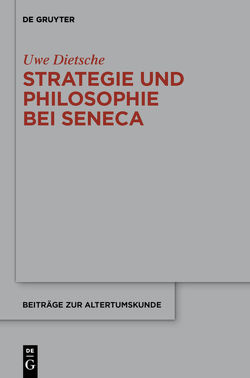 DE GRUYTER

Uwe Dietsche

STRATEGIE UND PHILOSOPHIE BEI SENECA

BEITRÄGE ZUR ALTERTUMSKUNDE

DE
G